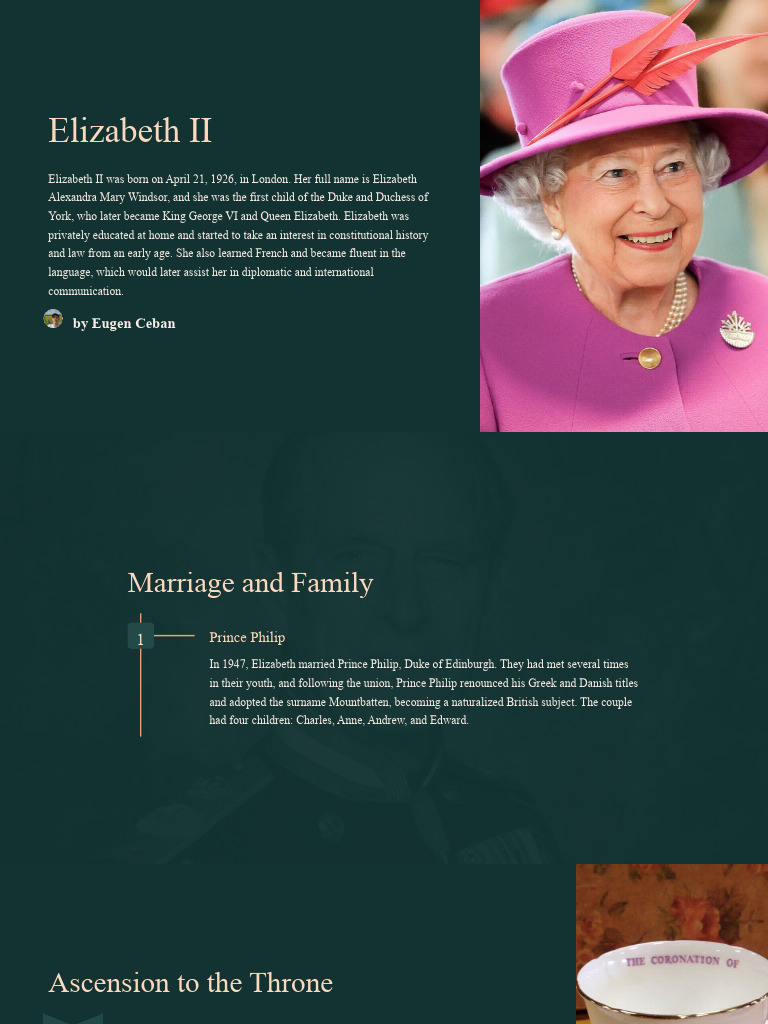 Elizabeth II

Elizabeth II was born on April 21, 1926, in London. Her full name is Elizabeth Alexandra Mary Windsor, and she was the first child of the Duke and Duchess of York, who later became King George VI and Queen Elizabeth. Elizabeth was privately educated at home and started to take an interest in constitutional history and law from an early age. She also learned French and became fluent in the language, which would later assist her in diplomatic and international communication.

by Eugen Ceban

Marriage and Family

1

Prince Philip

In 1947, Elizabeth married Prince Philip, Duke of Edinburgh. They had met several times in their youth, and following the union, Prince Philip renounced his Greek and Danish titles and adopted the surname Mountbatten, becoming a naturalized British subject. The couple had four children: Charles, Anne, Andrew, and Edward.

Ascension to the Throne

THE CORONATION OF